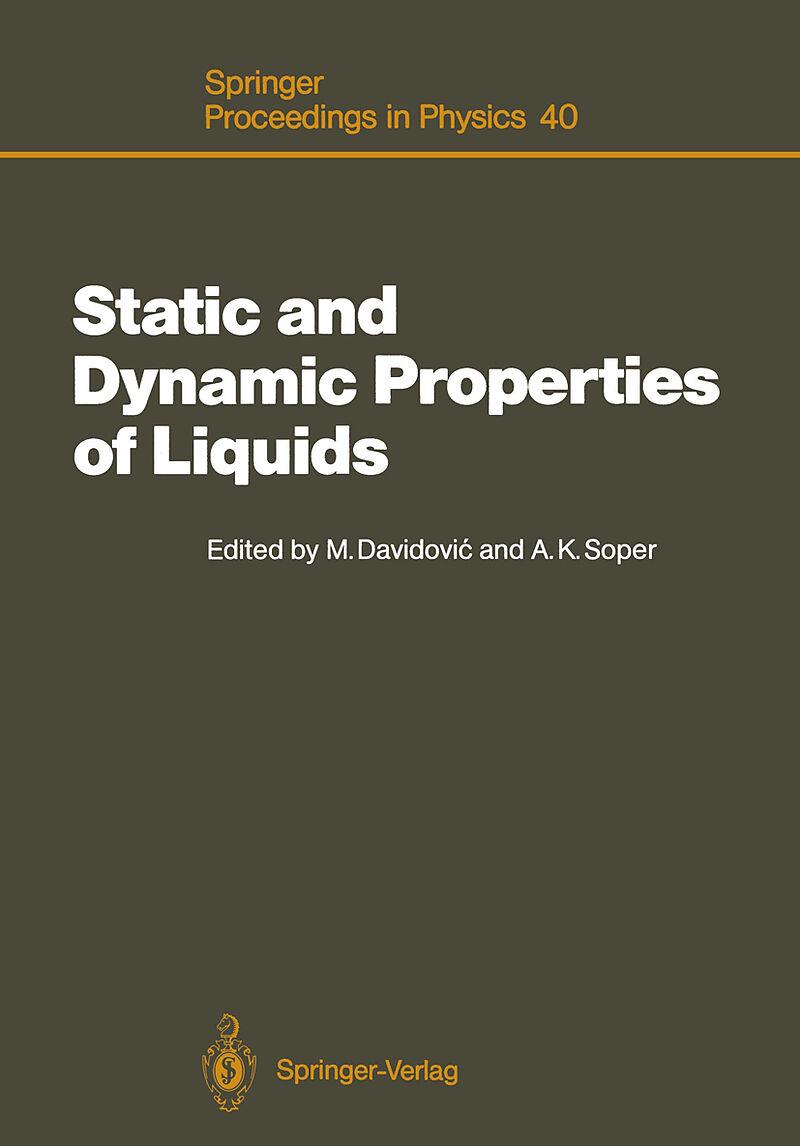 Springer
Proceedings in Physics 40

Static and Dynamic Properties of Liquids

Edited by M. Davidović and A. K. Soper

Springer-Verlag